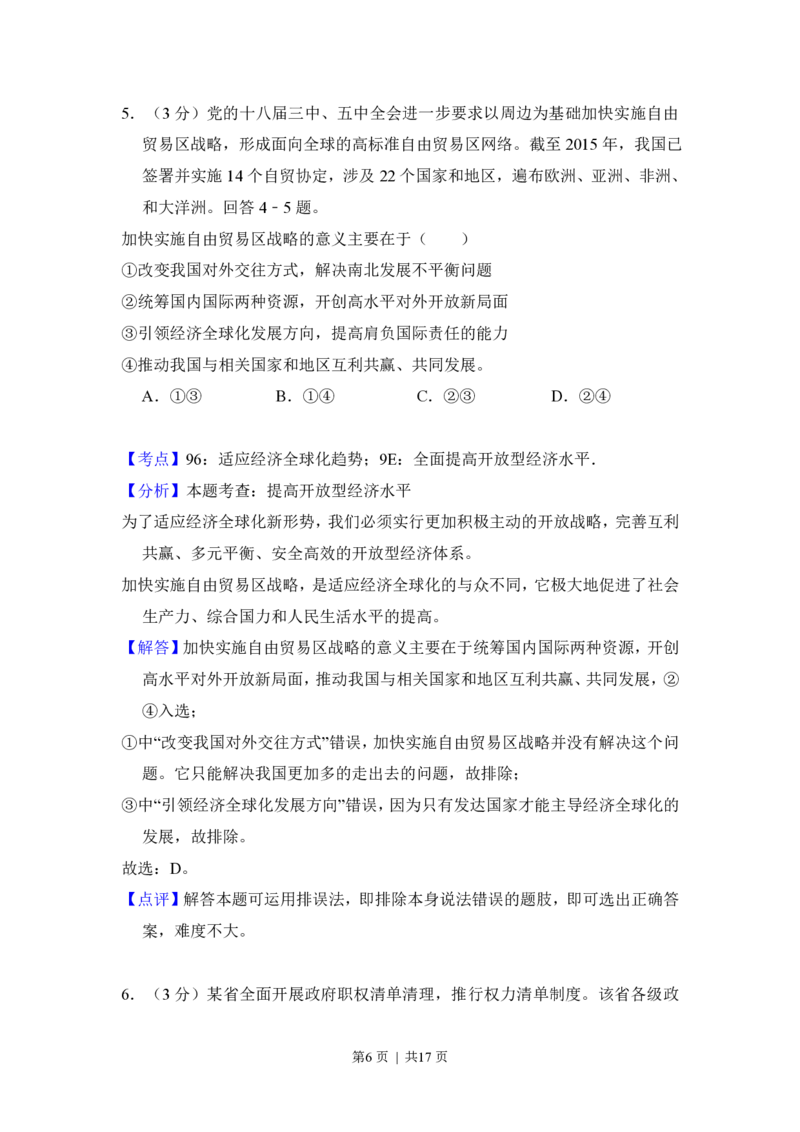 5.（3分）党的十八届三中、五中全会进一步要求以周边为基础加快实施自由贸易区战略，形成面向全球的高标准自由贸易区网络。截至2015年，我国已签署并实施14个自贸协定，涉及22个国家和地区，遍布欧洲、亚洲、非洲、和大洋洲。回答4﹣5题。

加快实施自由贸易区战略的意义主要在于（　　）

①改变我国对外交往方式，解决南北发展不平衡问题

②统筹国内国际两种资源，开创高水平对外开放新局面

③引领经济全球化发展方向，提高肩负国际责任的能力

④推动我国与相关国家和地区互利共赢、共同发展。

A．①③　B．①④　C．②③　D．②④

【考点】96：适应经济全球化趋势；9E：全面提高开放型经济水平．

【分析】本题考查：提高开放型经济水平

为了适应经济全球化新形势，我们必须实行更加积极主动的开放战略，完善互利共赢、多元平衡、安全高效的开放型经济体系。

加快实施自由贸易区战略，是适应经济全球化的与众不同，它极大地促进了社会生产力、综合国力和人民生活水平的提高。

【解答】加快实施自由贸易区战略的意义主要在于统筹国内国际两种资源，开创高水平对外开放新局面，推动我国与相关国家和地区互利共赢、共同发展，②④入选；

①中“改变我国对外交往方式”错误，加快实施自由贸易区战略并没有解决这个问题。它只能解决我国更加多的走出去的问题，故排除；

③中“引领经济全球化发展方向”错误，因为只有发达国家才能主导经济全球化的发展，故排除。

故选：D。

【点评】解答本题可运用排误法，即排除本身说法错误的题肢，即可选出正确答案，难度不大。

6.（3分）某省全面开展政府职权清单清理，推行权力清单制度。该省各级政

第6页 | 共17页